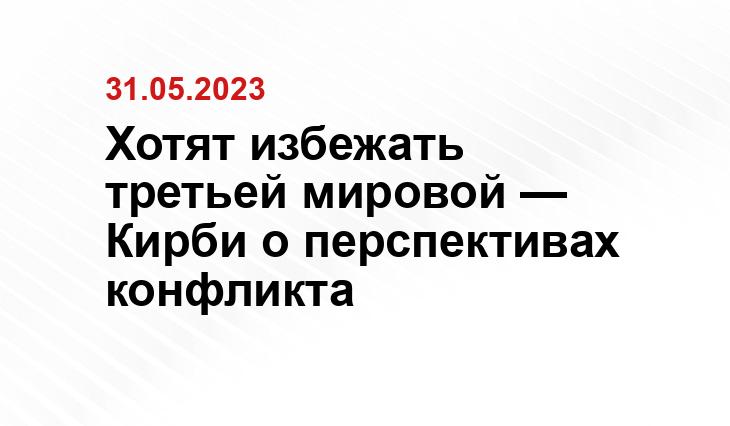 31.05.2023

Хотят избежать третьей мировой — Кирби о перспективах конфликта